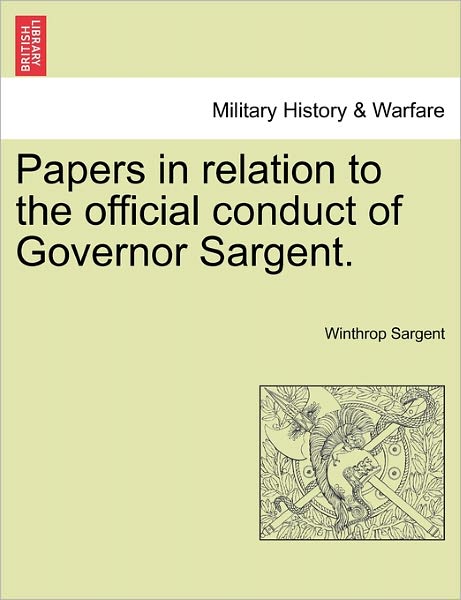 BRITISH LIBRARY

Military History & Warfare

Papers in relation to the official conduct of Governor Sargent.

Winthrop Sargent